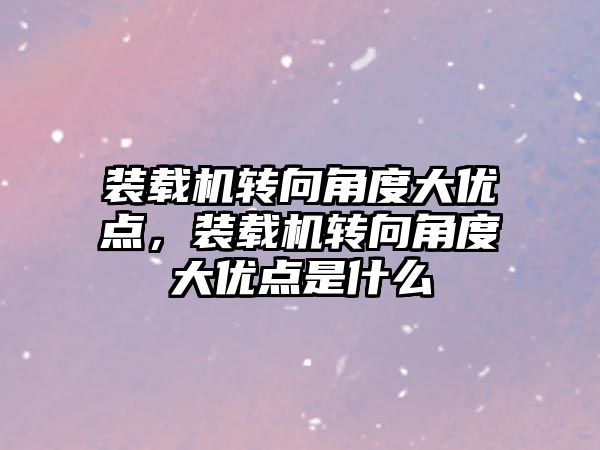 装载机转向角度大优点，装载机转向角度大优点是什么